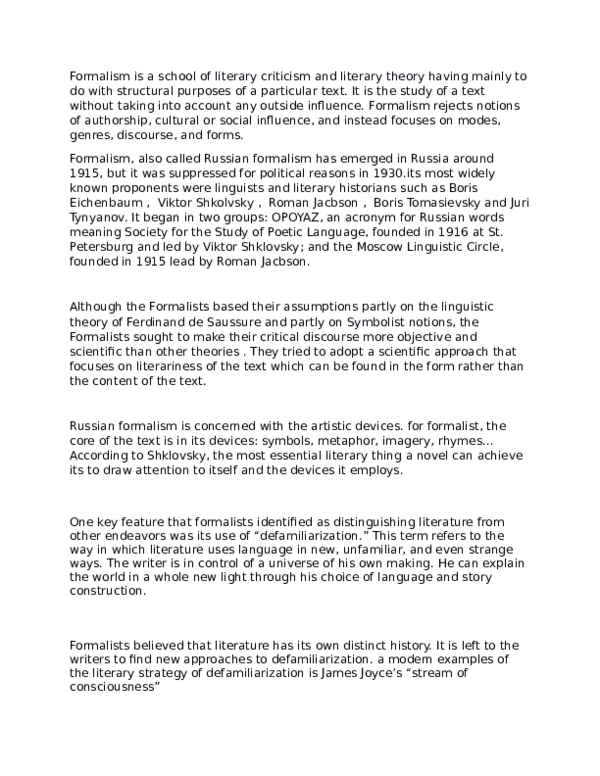 Formalism is a school of literary criticism and literary theory having mainly to do with structural purposes of a particular text. It is the study of a text without taking into account any outside influence. Formalism rejects notions of authorship, cultural or social influence, and instead focuses on modes, genres, discourse, and forms.

Formalism, also called Russian formalism has emerged in Russia around 1915, but it was suppressed for political reasons in 1930.its most widely known proponents were linguists and literary historians such as Boris Eichenbaum , Viktor Shkolvsky , Roman Jacbson , Boris Tomasievsky and Juri Tynyanov. It began in two groups: OPOYAZ, an acronym for Russian words meaning Society for the Study of Poetic Language, founded in 1916 at St. Petersburg and led by Viktor Shklovsky; and the Moscow Linguistic Circle, founded in 1915 lead by Roman Jacbson.

Although the Formalists based their assumptions partly on the linguistic theory of Ferdinand de Saussure and partly on Symbolist notions, the Formalists sought to make their critical discourse more objective and scientific than other theories . They tried to adopt a scientific approach that focuses on literariness of the text which can be found in the form rather than the content of the text.

Russian formalism is concerned with the artistic devices. for formalist, the core of the text is in its devices: symbols, metaphor, imagery, rhymes... According to Shklovsky, the most essential literary thing a novel can achieve its to draw attention to itself and the devices it employs.

One key feature that formalists identified as distinguishing literature from other endeavors was its use of "defamiliarization." This term refers to the way in which literature uses language in new, unfamiliar, and even strange ways. The writer is in control of a universe of his own making. He can explain the world in a whole new light through his choice of language and story construction.

Formalists believed that literature has its own distinct history. It is left to the writers to find new approaches to defamiliarization. a modern examples of the literary strategy of defamiliarization is James Joyce's "stream of consciousness"